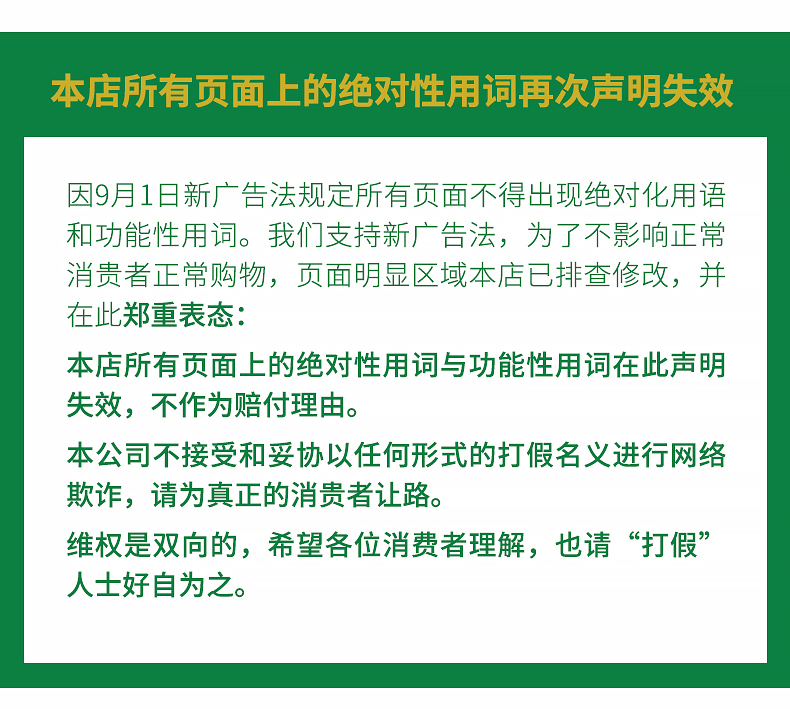 本店所有页面上的绝对性用词再次声明失效

因9月1日新广告法规定所有页面不得出现绝对化用语和功能性用词。我们支持新广告法，为了不影响正常消费者正常购物，页面明显区域本店已排查修改，并在此郑重表态：

本店所有页面上的绝对性用词与功能性用词在此声明失效，不作为赔付理由。

本公司不接受和妥协以任何形式的打假名义进行网络欺诈，请为真正的消费者让路。

维权是双向的，希望各位消费者理解，也请“打假”人士好自为之。